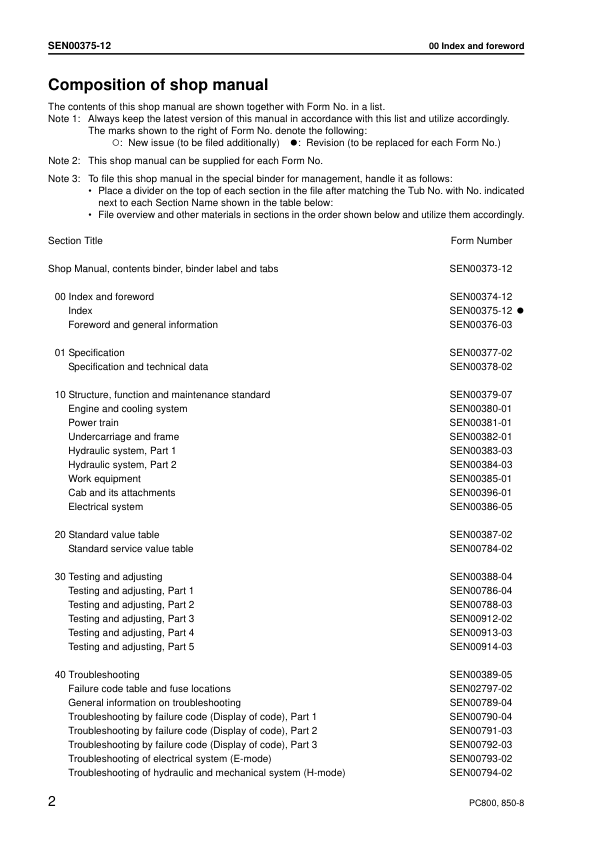 SEN00375-12

00 Index and foreword

Composition of shop manual

The contents of this shop manual are shown together with Form No. in a list.
Note 1: Always keep the latest version of this manual in accordance with this list and utilize accordingly. The marks shown to the right of Form No. denote the following:
○: New issue (to be filed additionally) ●: Revision (to be replaced for each Form No.)

Note 2: This shop manual can be supplied for each Form No.

Note 3: To file this shop manual in the special binder for management, handle it as follows:
• Place a divider on the top of each section in the file after matching the Tub No. with No. indicated next to each Section Name shown in the table below:
• File overview and other materials in sections in the order shown below and utilize them accordingly.

| Section Title | Form Number |
|---|---|
| Shop Manual, contents binder, binder label and tabs | SEN00373-12 |
| 00 Index and foreword | SEN00374-12 |
| Index | SEN00375-12 ● |
| Foreword and general information | SEN00376-03 |
| 01 Specification | SEN00377-02 |
| Specification and technical data | SEN00378-02 |
| 10 Structure, function and maintenance standard | SEN00379-07 |
| Engine and cooling system | SEN00380-01 |
| Power train | SEN00381-01 |
| Undercarriage and frame | SEN00382-01 |
| Hydraulic system, Part 1 | SEN00383-03 |
| Hydraulic system, Part 2 | SEN00384-03 |
| Work equipment | SEN00385-01 |
| Cab and its attachments | SEN00396-01 |
| Electrical system | SEN00386-05 |
| 20 Standard value table | SEN00387-02 |
| Standard service value table | SEN00784-02 |
| 30 Testing and adjusting | SEN00388-04 |
| Testing and adjusting, Part 1 | SEN00786-04 |
| Testing and adjusting, Part 2 | SEN00788-03 |
| Testing and adjusting, Part 3 | SEN00912-02 |
| Testing and adjusting, Part 4 | SEN00913-03 |
| Testing and adjusting, Part 5 | SEN00914-03 |
| 40 Troubleshooting | SEN00389-05 |
| Failure code table and fuse locations | SEN02797-02 |
| General information on troubleshooting | SEN00789-04 |
| Troubleshooting by failure code (Display of code), Part 1 | SEN00790-04 |
| Troubleshooting by failure code (Display of code), Part 2 | SEN00791-03 |
| Troubleshooting by failure code (Display of code), Part 3 | SEN00792-03 |
| Troubleshooting of electrical system (E-mode) | SEN00793-02 |
| Troubleshooting of hydraulic and mechanical system (H-mode) | SEN00794-02 |

2

PC800, 850-8